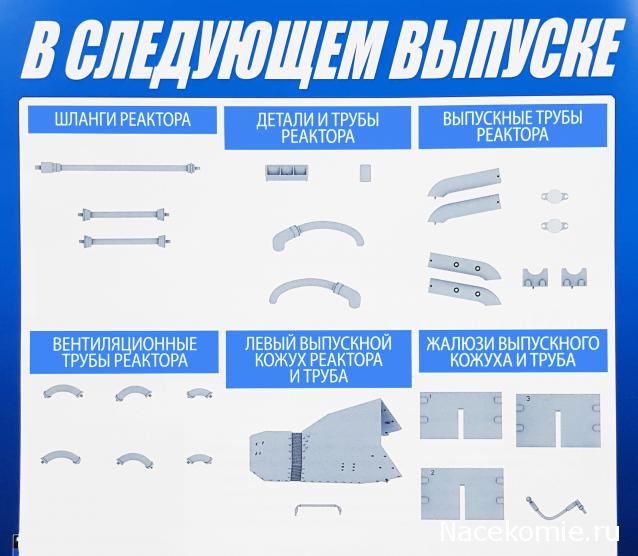 В СЛЕДУЮЩЕМ ВЫПУСКЕ

ШЛАНГИ РЕАКТОРА

ДЕТАЛИ И ТРУБЫ РЕАКТОРА

ВЫПУСКНЫЕ ТРУБЫ РЕАКТОРА

ВЕНТИЛЯЦИОННЫЕ ТРУБЫ РЕАКТОРА

ЛЕВЫЙ ВЫПУСКНОЙ КОЖУХ РЕАКТОРА И ТРУБА

ЖАЛЮЗИ ВЫПУСКНОГО КОЖУХА И ТРУБА

1

3

2

Nacekomie.ru